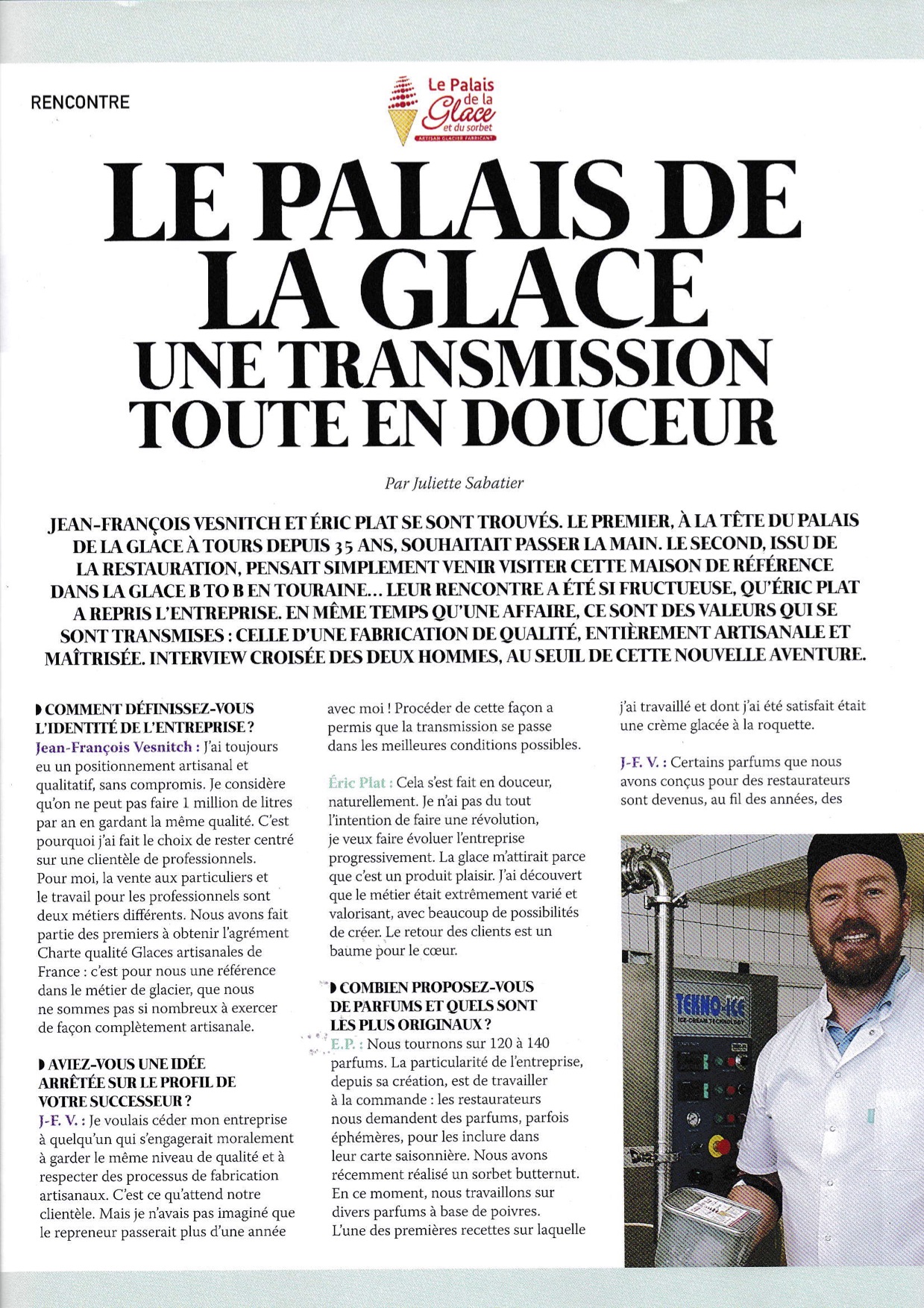 RENCONTRE

Le Palais de la Glace et du sorbet
ARTISAN GLACIER FABRICANT

LE PALAIS DE LA GLACE
UNE TRANSMISSION TOUTE EN DOUCEUR

Par Juliette Sabatier

JEAN-FRANÇOIS VESNITCH ET ÉRIC PLAT SE SONT TROUVÉS. LE PREMIER, À LA TÊTE DU PALAIS DE LA GLACE À TOURS DEPUIS 35 ANS, SOUHAITAIT PASSER LA MAIN. LE SECOND, ISSU DE LA RESTAURATION, PENSAIT SIMPLEMENT VENIR VISITER CETTE MAISON DE RÉFÉRENCE DANS LA GLACE B TO B EN TOURAINE… LEUR RENCONTRE A ÉTÉ SI FRUCTUEUSE, QU'ÉRIC PLAT A REPRIS L'ENTREPRISE. EN MÊME TEMPS QU'UNE AFFAIRE, CE SONT DES VALEURS QUI SE SONT TRANSMISES : CELLE D'UNE FABRICATION DE QUALITÉ, ENTIÈREMENT ARTISANALE ET MAÎTRISÉE. INTERVIEW CROISÉE DES DEUX HOMMES, AU SEUIL DE CETTE NOUVELLE AVENTURE.

COMMENT DÉFINISSEZ-VOUS L'IDENTITÉ DE L'ENTREPRISE ?
Jean-François Vesnitch : J'ai toujours eu un positionnement artisanal et qualitatif, sans compromis. Je considère qu'on ne peut pas faire 1 million de litres par an en gardant la même qualité. C'est pourquoi j'ai fait le choix de rester centré sur une clientèle de professionnels. Pour moi, la vente aux particuliers et le travail pour les professionnels sont deux métiers différents. Nous avons fait partie des premiers à obtenir l'agrément Charte qualité Glaces artisanales de France : c'est pour nous une référence dans le métier de glacier, que nous ne sommes pas si nombreux à exercer de façon complètement artisanale.

AVIEZ-VOUS UNE IDÉE ARRÊTÉE SUR LE PROFIL DE VOTRE SUCCESSEUR ?
J-F. V. : Je voulais céder mon entreprise à quelqu'un qui s'engagerait moralement à garder le même niveau de qualité et à respecter des processus de fabrication artisanaux. C'est ce qu'attend notre clientèle. Mais je n'avais pas imaginé que le repreneur passerait plus d'une année avec moi ! Procéder de cette façon a permis que la transmission se passe dans les meilleures conditions possibles.

Éric Plat : Cela s'est fait en douceur, naturellement. Je n'ai pas du tout l'intention de faire une révolution, je veux faire évoluer l'entreprise progressivement. La glace m'attirait parce que c'est un produit plaisir. J'ai découvert que le métier était extrêmement varié et valorisant, avec beaucoup de possibilités de créer. Le retour des clients est un baume pour le cœur.

COMBIEN PROPOSEZ-VOUS DE PARFUMS ET QUELS SONT LES PLUS ORIGINAUX ?
E.P. : Nous tournons sur 120 à 140 parfums. La particularité de l'entreprise, depuis sa création, est de travailler à la commande : les restaurateurs nous demandent des parfums, parfois éphémères, pour les inclure dans leur carte saisonnière. Nous avons récemment réalisé un sorbet butternut. En ce moment, nous travaillons sur divers parfums à base de poivres. L'une des premières recettes sur laquelle j'ai travaillé et dont j'ai été satisfait était une crème glacée à la roquette.

J-F. V. : Certains parfums que nous avons conçus pour des restaurateurs sont devenus, au fil des années, des

TEKNO-ICE
ICE-CREAM TECHNOLOGY